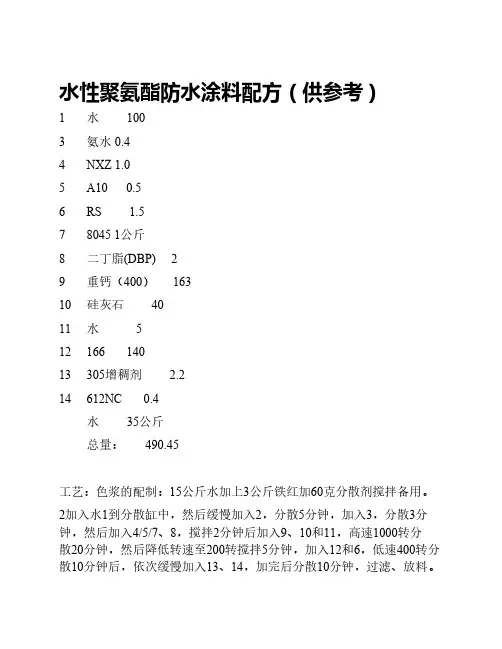 水性聚氨酯防水涂料配方（供参考）

1　水　100
3　氨水 0.4
4　NXZ 1.0
5　A10　0.5
6　RS　1.5
7　8045 1公斤
8　二丁脂(DBP)　2
9　重钙（400）　163
10　硅灰石　40
11　水　5
12　166　140
13　305增稠剂　2.2
14　612NC　0.4
水　35公斤
总量：　490.45

工艺：色浆的配制：15公斤水加上3公斤铁红加60克分散剂搅拌备用。

2加入水1到分散缸中，然后缓慢加入2，分散5分钟，加入3，分散3分钟，然后加入4/5/7、8，搅拌2分钟后加入9、10和11，高速1000转分散20分钟，然后降低转速至200转搅拌5分钟，加入12和6，低速400转分散10分钟后，依次缓慢加入13、14，加完后分散10分钟，过滤、放料。